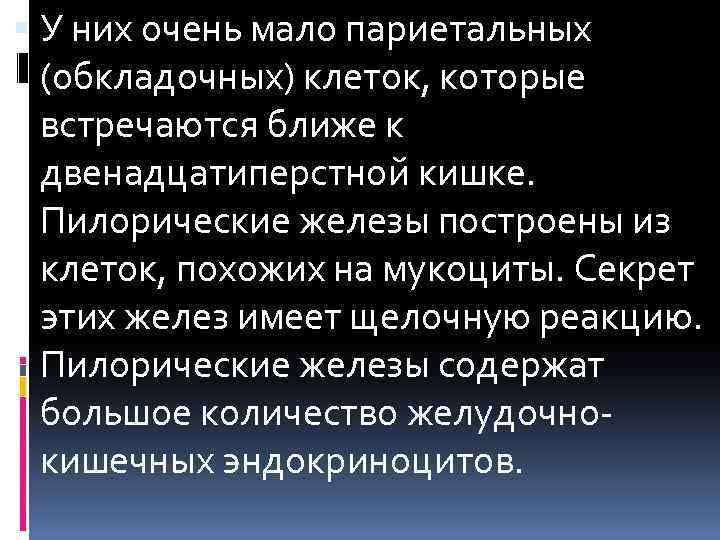 У них очень мало париетальных (обкладочных) клеток, которые встречаются ближе к двенадцатиперстной кишке. Пилорические железы построены из клеток, похожих на мукоциты. Секрет этих желез имеет щелочную реакцию. Пилорические железы содержат большое количество желудочно-кишечных эндокриноцитов.